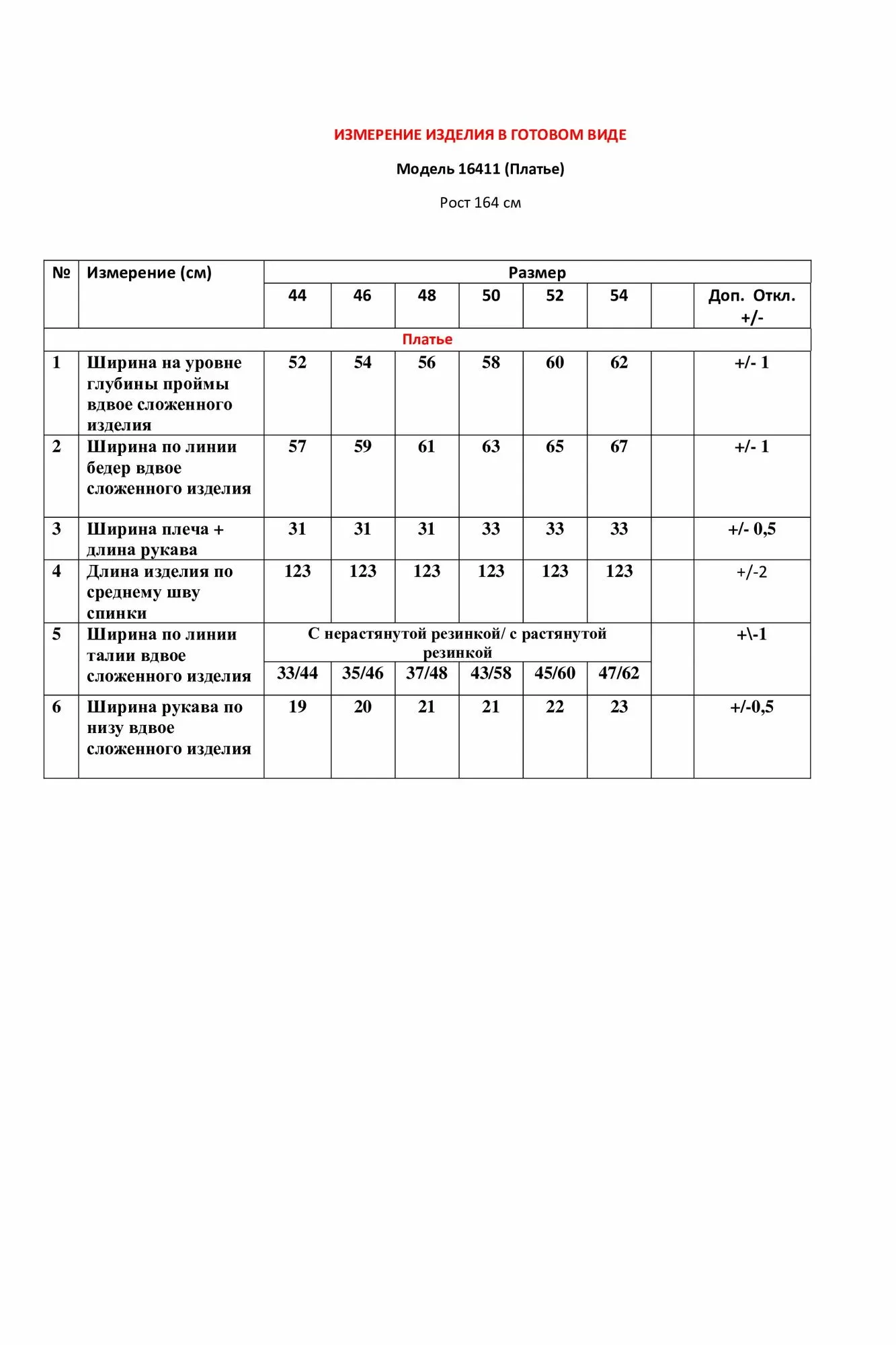 ИЗМЕРЕНИЕ ИЗДЕЛИЯ В ГОТОВОМ ВИДЕ

Модель 16411 (Платье)

Рост 164 см

| № | Измерение (см) | Размер | | | | | | | |
|---|---|---|---|---|---|---|---|---|---|
| | | 44 | 46 | 48 | 50 | 52 | 54 | | Доп. Откл. +/- |
| Платье | | | | | | | | | |
| 1 | Ширина на уровне глубины проймы вдвое сложенного изделия | 52 | 54 | 56 | 58 | 60 | 62 | | +/- 1 |
| 2 | Ширина по линии бедер вдвое сложенного изделия | 57 | 59 | 61 | 63 | 65 | 67 | | +/- 1 |
| 3 | Ширина плеча + длина рукава | 31 | 31 | 31 | 33 | 33 | 33 | | +/- 0,5 |
| 4 | Длина изделия по среднему шву спинки | 123 | 123 | 123 | 123 | 123 | 123 | | +/-2 |
| 5 | Ширина по линии талии вдвое сложенного изделия | С нерастянутой резинкой/ с растянутой резинкой | | | | | | | +\-1 |
| | | 33/44 | 35/46 | 37/48 | 43/58 | 45/60 | 47/62 | | |
| 6 | Ширина рукава по низу вдвое сложенного изделия | 19 | 20 | 21 | 21 | 22 | 23 | | +/-0,5 |